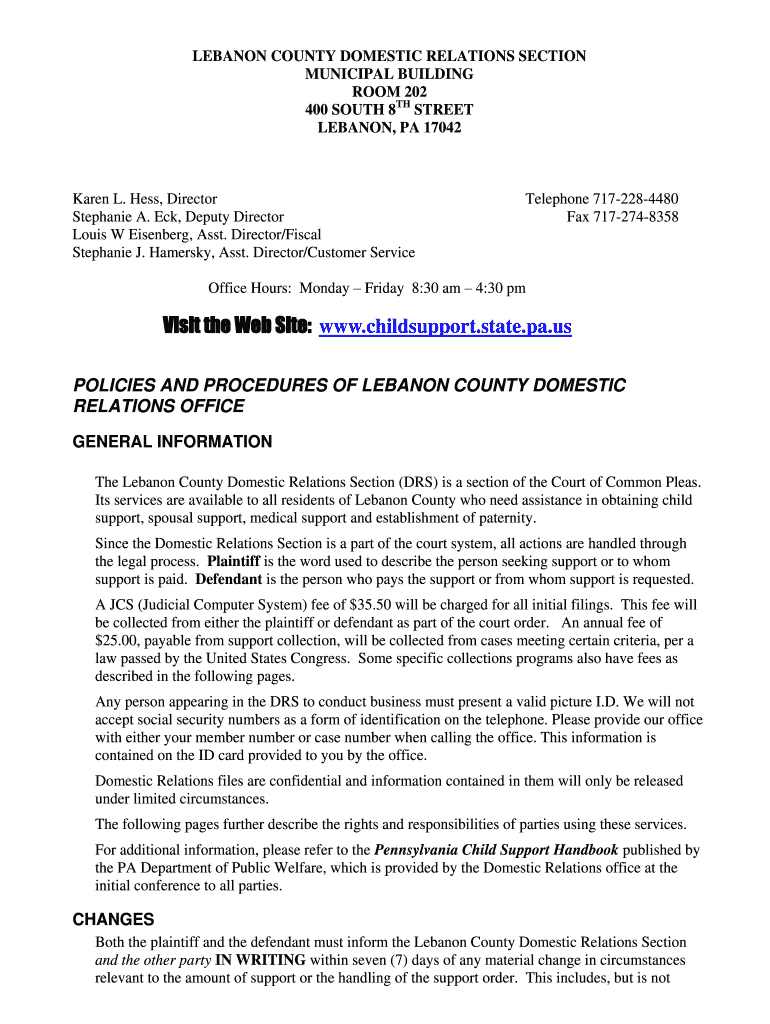 LEBANON COUNTY DOMESTIC RELATIONS SECTION
MUNICIPAL BUILDING
ROOM 202
400 SOUTH 8$^{TH}$ STREET
LEBANON, PA 17042

Karen L. Hess, Director
Stephanie A. Eck, Deputy Director
Louis W Eisenberg, Asst. Director/Fiscal
Stephanie J. Hamersky, Asst. Director/Customer Service

Telephone 717-228-4480
Fax 717-274-8358

Office Hours: Monday – Friday 8:30 am – 4:30 pm

Visit the Web Site: www.childsupport.state.pa.us

POLICIES AND PROCEDURES OF LEBANON COUNTY DOMESTIC RELATIONS OFFICE

GENERAL INFORMATION

The Lebanon County Domestic Relations Section (DRS) is a section of the Court of Common Pleas. Its services are available to all residents of Lebanon County who need assistance in obtaining child support, spousal support, medical support and establishment of paternity.

Since the Domestic Relations Section is a part of the court system, all actions are handled through the legal process. Plaintiff is the word used to describe the person seeking support or to whom support is paid. Defendant is the person who pays the support or from whom support is requested.

A JCS (Judicial Computer System) fee of $35.50 will be charged for all initial filings. This fee will be collected from either the plaintiff or defendant as part of the court order. An annual fee of $25.00, payable from support collection, will be collected from cases meeting certain criteria, per a law passed by the United States Congress. Some specific collections programs also have fees as described in the following pages.

Any person appearing in the DRS to conduct business must present a valid picture I.D. We will not accept social security numbers as a form of identification on the telephone. Please provide our office with either your member number or case number when calling the office. This information is contained on the ID card provided to you by the office.

Domestic Relations files are confidential and information contained in them will only be released under limited circumstances.

The following pages further describe the rights and responsibilities of parties using these services.

For additional information, please refer to the Pennsylvania Child Support Handbook published by the PA Department of Public Welfare, which is provided by the Domestic Relations office at the initial conference to all parties.

CHANGES

Both the plaintiff and the defendant must inform the Lebanon County Domestic Relations Section and the other party IN WRITING within seven (7) days of any material change in circumstances relevant to the amount of support or the handling of the support order. This includes, but is not